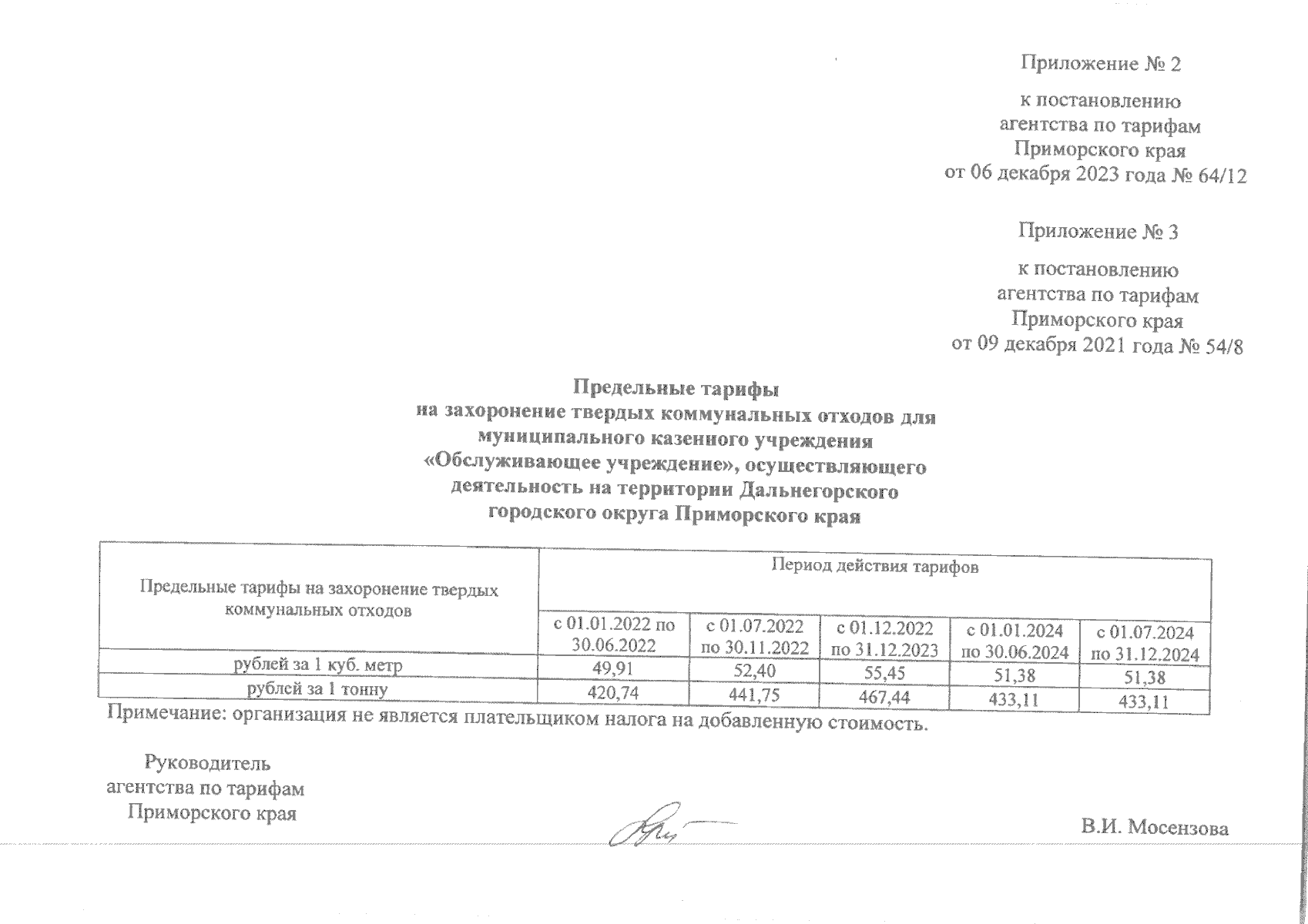 Приложение № 2

к постановлению
агентства по тарифам
Приморского края
от 06 декабря 2023 года № 64/12

Приложение № 3

к постановлению
агентства по тарифам
Приморского края
от 09 декабря 2021 года № 54/8

Предельные тарифы
на захоронение твердых коммунальных отходов для
муниципального казенного учреждения
«Обслуживающее учреждение», осуществляющего
деятельность на территории Дальнегорского
городского округа Приморского края

| Предельные тарифы на захоронение твердых коммунальных отходов | Период действия тарифов | | | | |
|---|---|---|---|---|---|
| | с 01.01.2022 по 30.06.2022 | с 01.07.2022 по 30.11.2022 | с 01.12.2022 по 31.12.2023 | с 01.01.2024 по 30.06.2024 | с 01.07.2024 по 31.12.2024 |
| рублей за 1 куб. метр | 49,91 | 52,40 | 55,45 | 51,38 | 51,38 |
| рублей за 1 тонну | 420,74 | 441,75 | 467,44 | 433,11 | 433,11 |

Примечание: организация не является плательщиком налога на добавленную стоимость.

Руководитель
агентства по тарифам
Приморского края

В.И. Мосензова